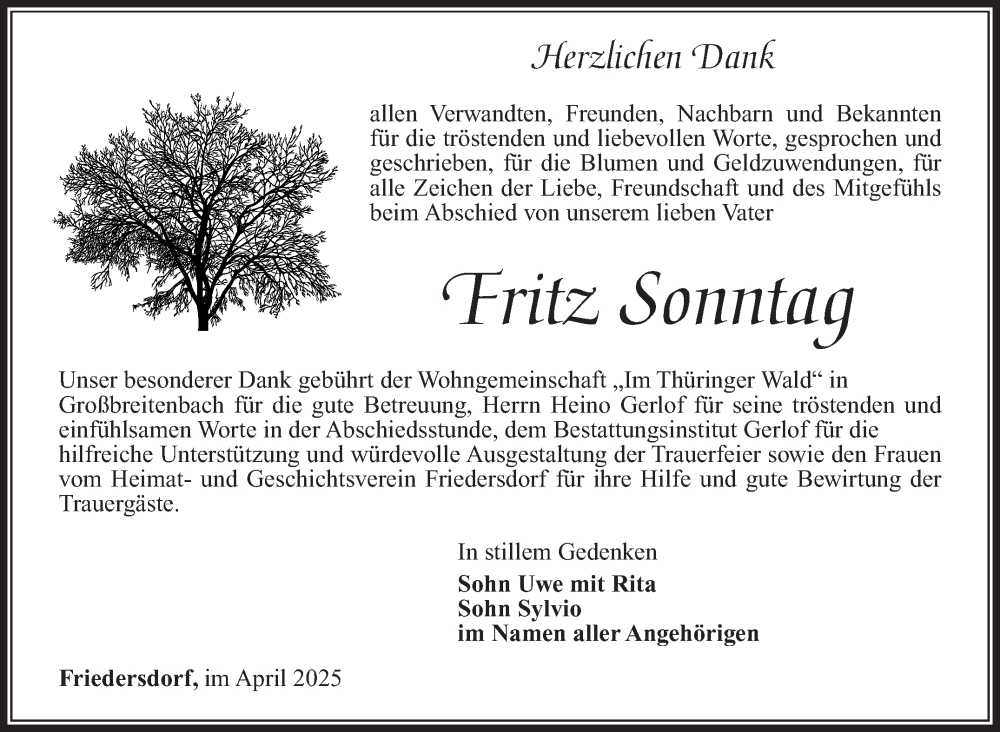 Herzlichen Dank

allen Verwandten, Freunden, Nachbarn und Bekannten für die tröstenden und liebevollen Worte, gesprochen und geschrieben, für die Blumen und Geldzuwendungen, für alle Zeichen der Liebe, Freundschaft und des Mitgefühls beim Abschied von unserem lieben Vater

Fritz Sonntag

Unser besonderer Dank gebührt der Wohngemeinschaft „Im Thüringer Wald“ in Großbreitenbach für die gute Betreuung, Herrn Heino Gerlof für seine tröstenden und einfühlsamen Worte in der Abschiedsstunde, dem Bestattungsinstitut Gerlof für die hilfreiche Unterstützung und würdevolle Ausgestaltung der Trauerfeier sowie den Frauen vom Heimat- und Geschichtsverein Friedersdorf für ihre Hilfe und gute Bewirtung der Trauergäste.

In stillem Gedenken

Sohn Uwe mit Rita
Sohn Sylvio
im Namen aller Angehörigen

Friedersdorf, im April 2025